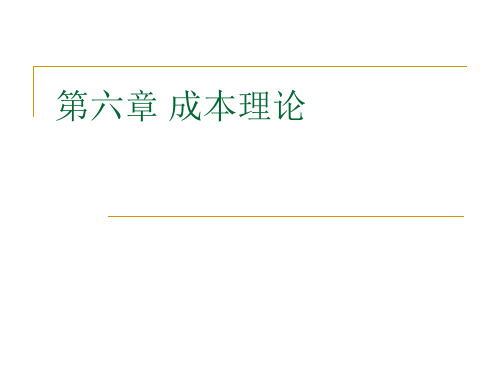 第六章 成本理论